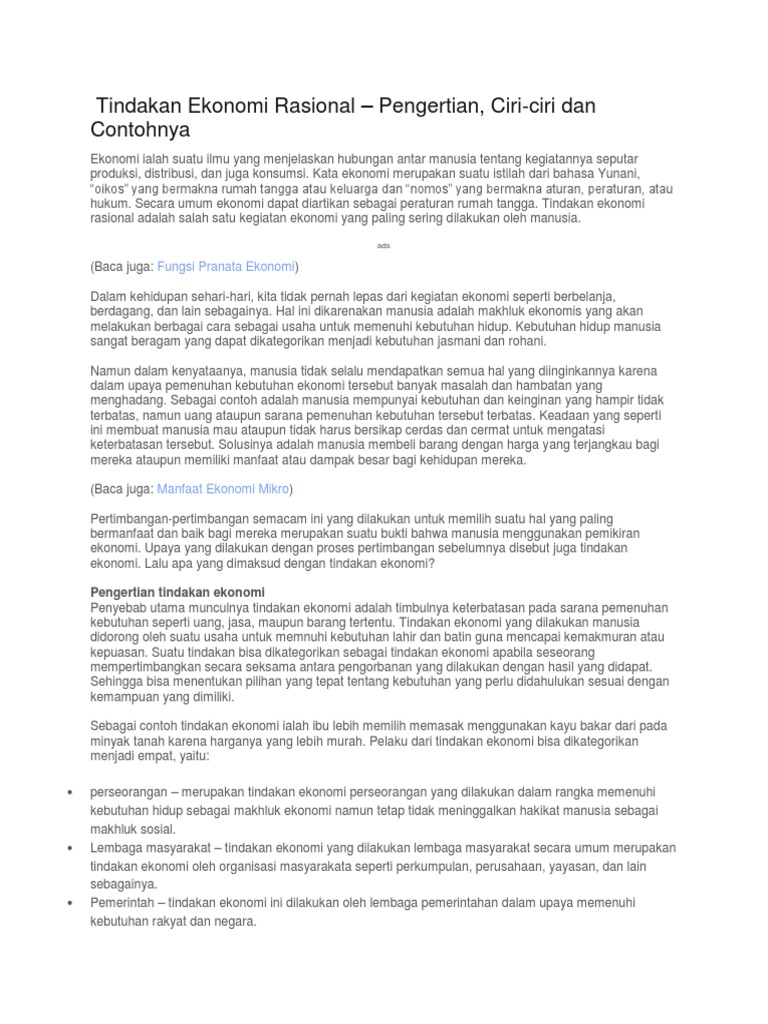 Tindakan Ekonomi Rasional – Pengertian, Ciri-ciri dan Contohnya

Ekonomi ialah suatu ilmu yang menjelaskan hubungan antar manusia tentang kegiatannya seputar produksi, distribusi, dan juga konsumsi. Kata ekonomi merupakan suatu istilah dari bahasa Yunani, "oikos" yang bermakna rumah tangga atau keluarga dan "nomos" yang bermakna aturan, peraturan, atau hukum. Secara umum ekonomi dapat diartikan sebagai peraturan rumah tangga. Tindakan ekonomi rasional adalah salah satu kegiatan ekonomi yang paling sering dilakukan oleh manusia.

ads

(Baca juga: Fungsi Pranata Ekonomi)

Dalam kehidupan sehari-hari, kita tidak pernah lepas dari kegiatan ekonomi seperti berbelanja, berdagang, dan lain sebagainya. Hal ini dikarenakan manusia adalah makhluk ekonomis yang akan melakukan berbagai cara sebagai usaha untuk memenuhi kebutuhan hidup. Kebutuhan hidup manusia sangat beragam yang dapat dikategorikan menjadi kebutuhan jasmani dan rohani.

Namun dalam kenyataanya, manusia tidak selalu mendapatkan semua hal yang diinginkannya karena dalam upaya pemenuhan kebutuhan ekonomi tersebut banyak masalah dan hambatan yang menghadang. Sebagai contoh adalah manusia mempunyai kebutuhan dan keinginan yang hampir tidak terbatas, namun uang ataupun sarana pemenuhan kebutuhan tersebut terbatas. Keadaan yang seperti ini membuat manusia mau ataupun tidak harus bersikap cerdas dan cermat untuk mengatasi keterbatasan tersebut. Solusinya adalah manusia membeli barang dengan harga yang terjangkau bagi mereka ataupun memiliki manfaat atau dampak besar bagi kehidupan mereka.

(Baca juga: Manfaat Ekonomi Mikro)

Pertimbangan-pertimbangan semacam ini yang dilakukan untuk memilih suatu hal yang paling bermanfaat dan baik bagi mereka merupakan suatu bukti bahwa manusia menggunakan pemikiran ekonomi. Upaya yang dilakukan dengan proses pertimbangan sebelumnya disebut juga tindakan ekonomi. Lalu apa yang dimaksud dengan tindakan ekonomi?

Pengertian tindakan ekonomi
Penyebab utama munculnya tindakan ekonomi adalah timbulnya keterbatasan pada sarana pemenuhan kebutuhan seperti uang, jasa, maupun barang tertentu. Tindakan ekonomi yang dilakukan manusia didorong oleh suatu usaha untuk memnuhi kebutuhan lahir dan batin guna mencapai kemakmuran atau kepuasan. Suatu tindakan bisa dikategorikan sebagai tindakan ekonomi apabila seseorang mempertimbangkan secara seksama antara pengorbanan yang dilakukan dengan hasil yang didapat. Sehingga bisa menentukan pilihan yang tepat tentang kebutuhan yang perlu didahulukan sesuai dengan kemampuan yang dimiliki.

Sebagai contoh tindakan ekonomi ialah ibu lebih memilih memasak menggunakan kayu bakar dari pada minyak tanah karena harganya yang lebih murah. Pelaku dari tindakan ekonomi bisa dikategorikan menjadi empat, yaitu:

• perseorangan – merupakan tindakan ekonomi perseorangan yang dilakukan dalam rangka memenuhi kebutuhan hidup sebagai makhluk ekonomi namun tetap tidak meninggalkan hakikat manusia sebagai makhluk sosial.
• Lembaga masyarakat – tindakan ekonomi yang dilakukan lembaga masyarakat secara umum merupakan tindakan ekonomi oleh organisasi masyarakata seperti perkumpulan, perusahaan, yayasan, dan lain sebagainya.
• Pemerintah – tindakan ekonomi ini dilakukan oleh lembaga pemerintahan dalam upaya memenuhi kebutuhan rakyat dan negara.